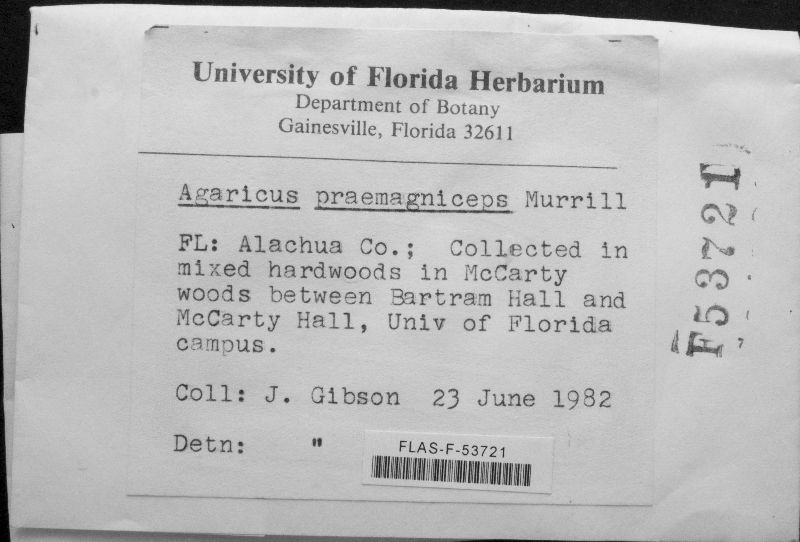 University of Florida Herbarium
Department of Botany
Gainesville, Florida 32611

Agaricus praemagniceps Murrill

FL: Alachua Co.; Collected in mixed hardwoods in McCarty woods between Bartram Hall and McCarty Hall, Univ of Florida campus.

Coll: J. Gibson 23 June 1982

Detn: "

FLAS-F-53721

F53721